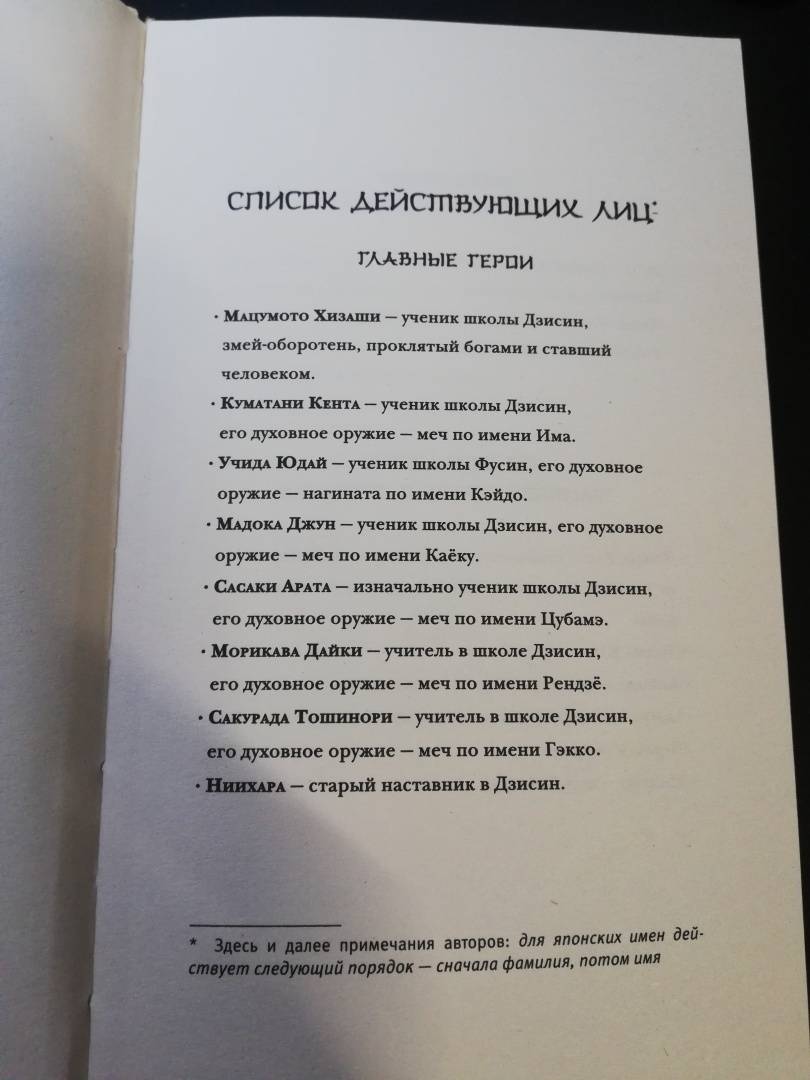 СПИСОК ДЕЙСТВУЮЩИХ ЛИЦ*

ГЛАВНЫЕ ГЕРОИ

· Мацумото Хизаши — ученик школы Дзисин, змей-оборотень, проклятый богами и ставший человеком.

· Куматани Кента — ученик школы Дзисин, его духовное оружие — меч по имени Има.

· Учида Юдай — ученик школы Фусин, его духовное оружие — нагината по имени Кэйдо.

· Мадока Джун — ученик школы Дзисин, его духовное оружие — меч по имени Каёку.

· Сасаки Арата — изначально ученик школы Дзисин, его духовное оружие — меч по имени Цубамэ.

· Морикава Дайки — учитель в школе Дзисин, его духовное оружие — меч по имени Рендзё.

· Сакурада Тошинори — учитель в школе Дзисин, его духовное оружие — меч по имени Гэкко.

· Ниихара — старый наставник в Дзисин.

* Здесь и далее примечания авторов: для японских имен действует следующий порядок — сначала фамилия, потом имя